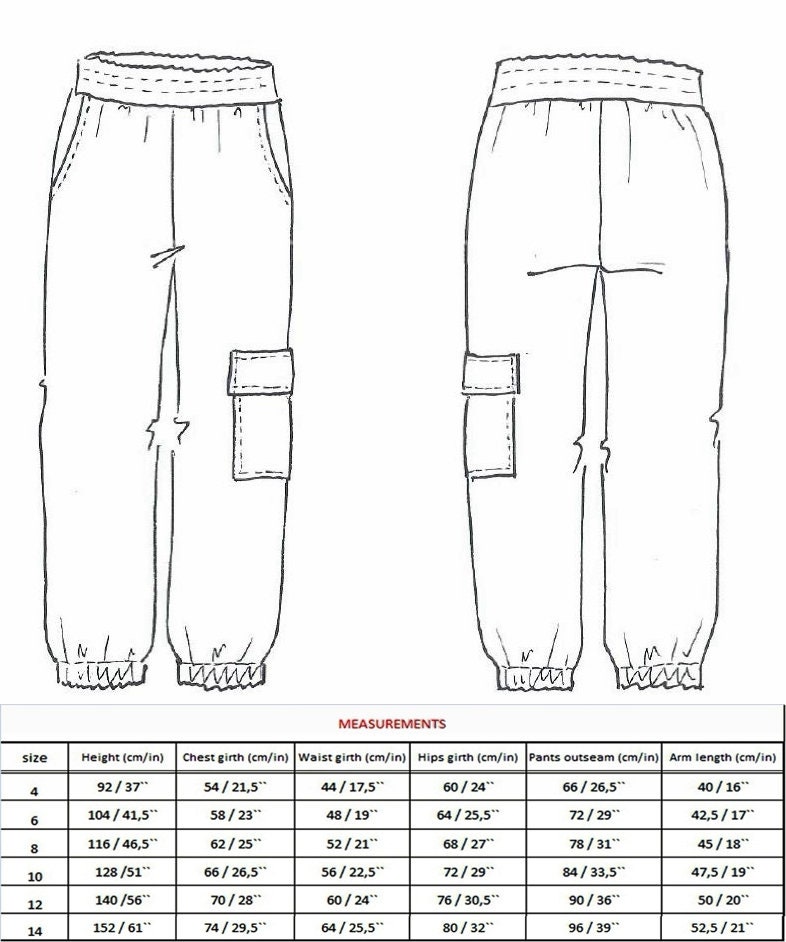 MEASUREMENTS

| size | Height (cm/in) | Chest girth (cm/in) | Waist girth (cm/in) | Hips girth (cm/in) | Pants outseam (cm/in) | Arm length (cm/in) |
|---|---|---|---|---|---|---|
| 4 | 92 / 37`` | 54 / 21,5`` | 44 / 17,5`` | 60 / 24`` | 66 / 26,5`` | 40 / 16`` |
| 6 | 104 / 41,5`` | 58 / 23`` | 48 / 19`` | 64 / 25,5`` | 72 / 29`` | 42,5 / 17`` |
| 8 | 116 / 46,5`` | 62 / 25`` | 52 / 21`` | 68 / 27`` | 78 / 31`` | 45 / 18`` |
| 10 | 128 /51`` | 66 / 26,5`` | 56 / 22,5`` | 72 / 29`` | 84 / 33,5`` | 47,5 / 19`` |
| 12 | 140 /56`` | 70 / 28`` | 60 / 24`` | 76 / 30,5`` | 90 / 36`` | 50 / 20`` |
| 14 | 152 / 61`` | 74 / 29,5`` | 64 / 25,5`` | 80 / 32`` | 96 / 39`` | 52,5 / 21`` |